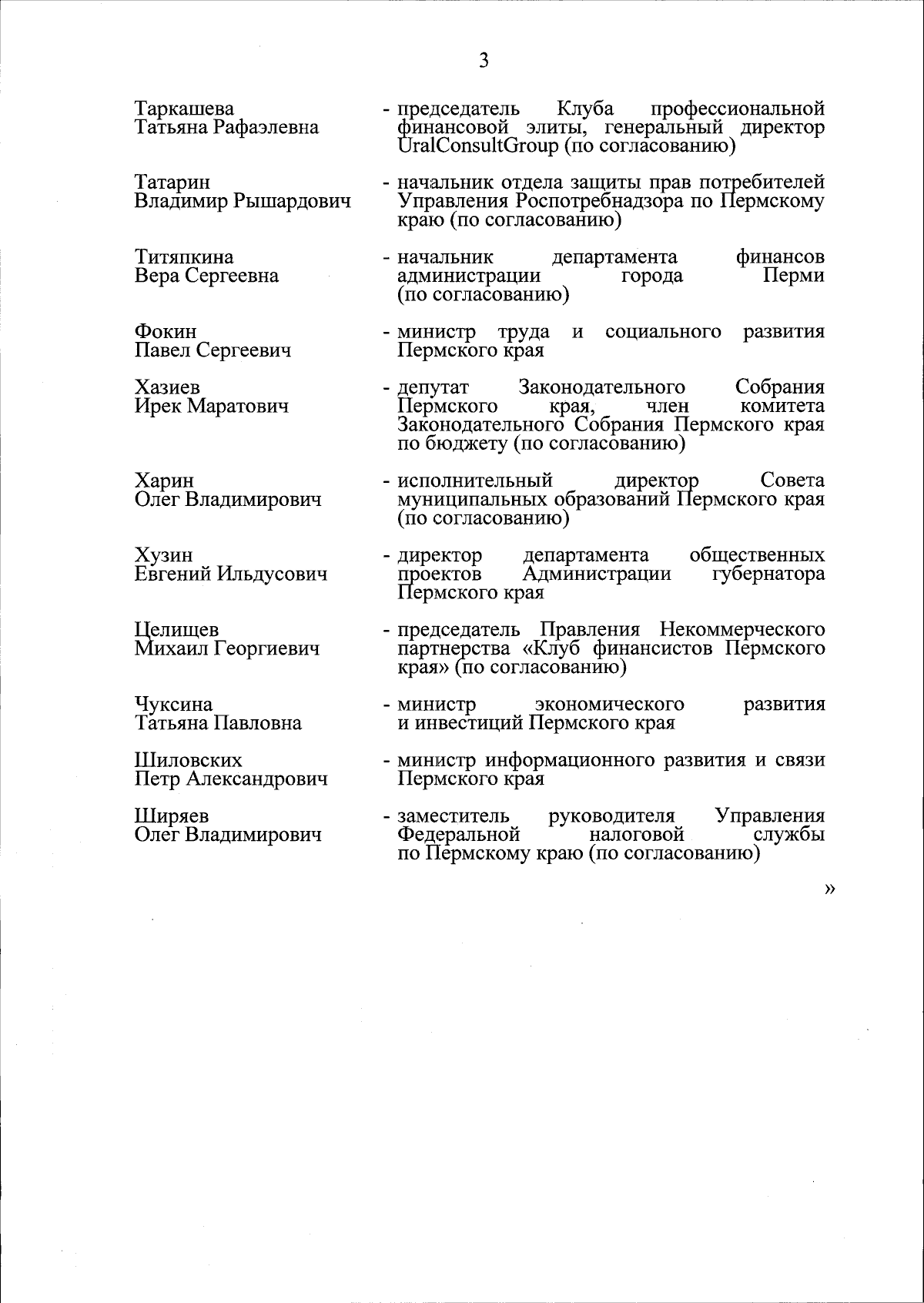 3

Таркашева Татьяна Рафаэлевна - председатель Клуба профессиональной финансовой элиты, генеральный директор UralConsultGroup (по согласованию)

Татарин Владимир Рышардович - начальник отдела защиты прав потребителей Управления Роспотребнадзора по Пермскому краю (по согласованию)

Титяпкина Вера Сергеевна - начальник департамента финансов администрации города Перми (по согласованию)

Фокин Павел Сергеевич - министр труда и социального развития Пермского края

Хазиев Ирек Маратович - депутат Законодательного Собрания Пермского края, член комитета Законодательного Собрания Пермского края по бюджету (по согласованию)

Харин Олег Владимирович - исполнительный директор Совета муниципальных образований Пермского края (по согласованию)

Хузин Евгений Ильдусович - директор департамента общественных проектов Администрации губернатора Пермского края

Целищев Михаил Георгиевич - председатель Правления Некоммерческого партнерства «Клуб финансистов Пермского края» (по согласованию)

Чуксина Татьяна Павловна - министр экономического развития и инвестиций Пермского края

Шиловских Петр Александрович - министр информационного развития и связи Пермского края

Ширяев Олег Владимирович - заместитель руководителя Управления Федеральной налоговой службы по Пермскому краю (по согласованию)

»